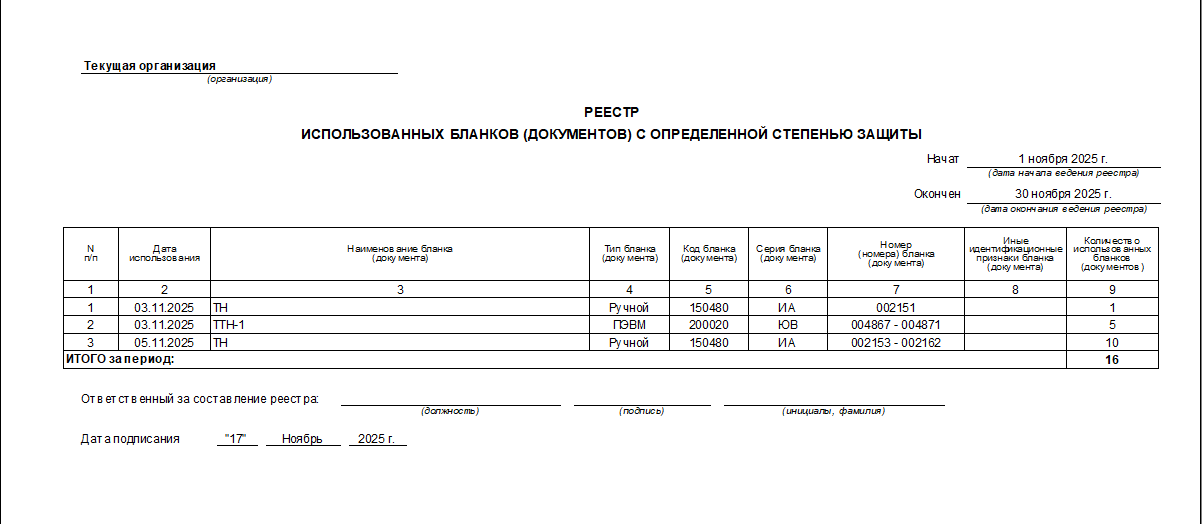 Текущая организация
(организация)

РЕЕСТР
ИСПОЛЬЗОВАННЫХ БЛАНКОВ (ДОКУМЕНТОВ) С ОПРЕДЕЛЕННОЙ СТЕПЕНЬЮ ЗАЩИТЫ

Начат 1 ноября 2025 г.
(дата начала ведения реестра)

Окончен 30 ноября 2025 г.
(дата окончания ведения реестра)

| N п/п | Дата использования | Наименование бланка (документа) | Тип бланка (документа) | Код бланка (документа) | Серия бланка (документа) | Номер (номера) бланка (документа) | Иные идентификационные признаки бланка (документа) | Количество использованных бланков (документов) |
|---|---|---|---|---|---|---|---|---|
| 1 | 2 | 3 | 4 | 5 | 6 | 7 | 8 | 9 |
| 1 | 03.11.2025 | ТН | Ручной | 150480 | ИА | 002151 | | 1 |
| 2 | 03.11.2025 | ТТН-1 | ПЭВМ | 200020 | ЮВ | 004867 - 004871 | | 5 |
| 3 | 05.11.2025 | ТН | Ручной | 150480 | ИА | 002153 - 002162 | | 10 |
| ИТОГО за период: | | | | | | | | 16 |

Ответственный за составление реестра:
(должность) (подпись) (инициалы, фамилия)

Дата подписания "17" Ноябрь 2025 г.